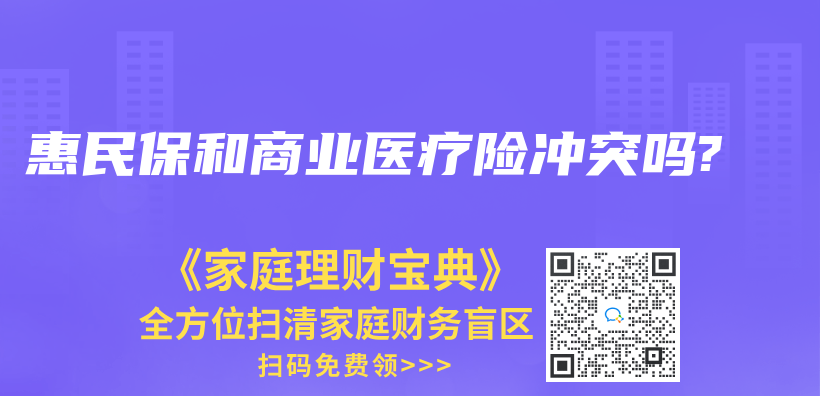 惠民保和商业医疗险冲突吗?

《家庭理财宝典》
全方位扫清家庭财务盲区
扫码免费领>>>